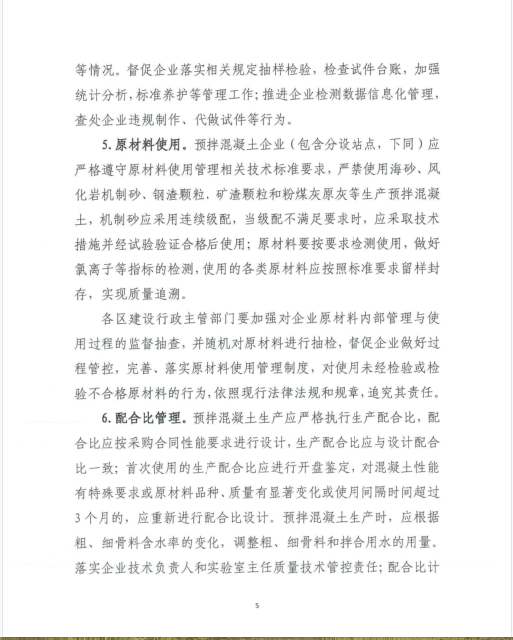 等情况。督促企业落实相关规定抽样检验，检查试件台账，加强统计分析，标准养护等管理工作；推进企业检测数据信息化管理，查处企业违规制作、代做试件等行为。

5. 原材料使用。预拌混凝土企业（包含分设站点，下同）应严格遵守原材料使用管理相关技术标准要求，严禁使用海砂、风化岩机制砂、钢渣颗粒、矿渣颗粒和粉煤灰原灰等生产预拌混凝土，机制砂应采用连续级配，当级配不满足要求时，应采取技术措施并经试验验证合格后使用；原材料要按要求检测使用，做好氯离子等指标的检测，使用的各类原材料应按照标准要求留样封存，实现质量追溯。

各区建设行政主管部门要加强对企业原材料内部管理与使用过程的监督抽查，并随机对原材料进行抽检，督促企业做好过程管控，完善、落实原材料使用管理制度，对使用未经检验或检验不合格原材料的行为，依照现行法律法规和规章，追究其责任。

6. 配合比管理。预拌混凝土生产应严格执行生产配合比，配合比应按采购合同性能要求进行设计，生产配合比应与设计配合比一致；首次使用的生产配合比应进行开盘鉴定，对混凝土性能有特殊要求或原材料品种、质量有显著变化或使用间隔时间超过3个月的，应重新进行配合比设计。预拌混凝土生产时，应根据粗、细骨料含水率的变化，调整粗、细骨料和拌合用水的用量。落实企业技术负责人和实验室主任质量技术管控责任；配合比计

5